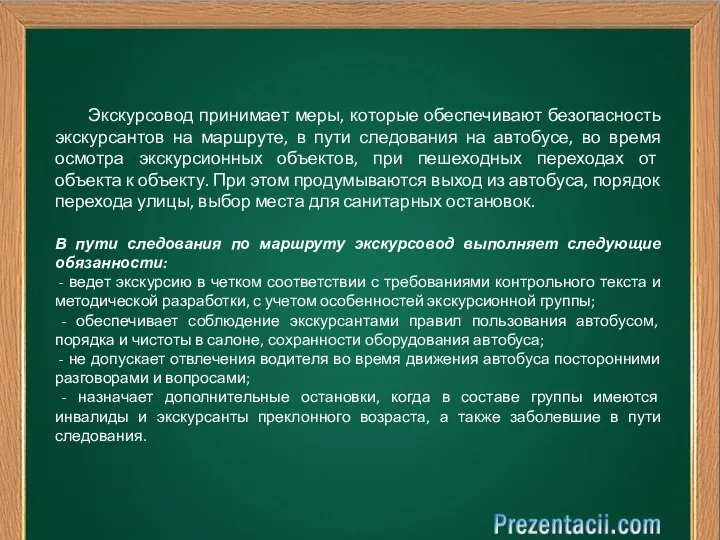 Экскурсовод принимает меры, которые обеспечивают безопасность экскурсантов на маршруте, в пути следования на автобусе, во время осмотра экскурсионных объектов, при пешеходных переходах от объекта к объекту. При этом продумываются выход из автобуса, порядок перехода улицы, выбор места для санитарных остановок.

В пути следования по маршруту экскурсовод выполняет следующие обязанности:
- ведет экскурсию в четком соответствии с требованиями контрольного текста и методической разработки, с учетом особенностей экскурсионной группы;
- обеспечивает соблюдение экскурсантами правил пользования автобусом, порядка и чистоты в салоне, сохранности оборудования автобуса;
- не допускает отвлечения водителя во время движения автобуса посторонними разговорами и вопросами;
- назначает дополнительные остановки, когда в составе группы имеются инвалиды и экскурсанты преклонного возраста, а также заболевшие в пути следования.

Prezentacii.com